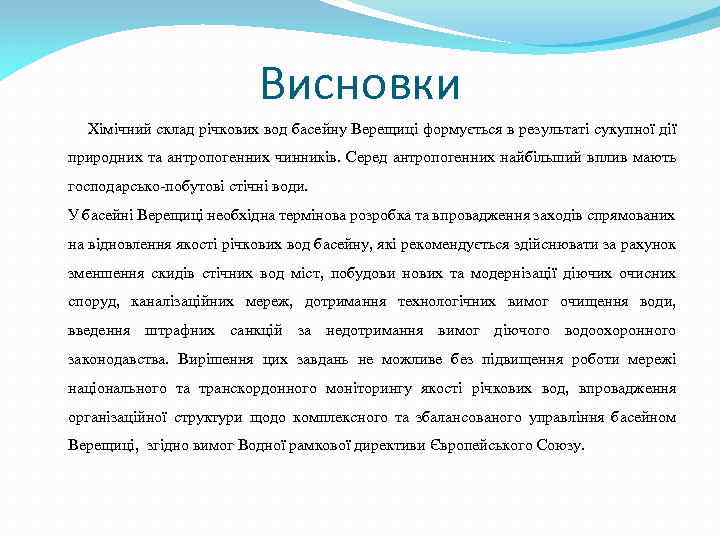 Висновки

Хімічний склад річкових вод басейну Верещиці формується в результаті сукупної дії природних та антропогенних чинників. Серед антропогенних найбільший вплив мають господарсько-побутові стічні води.

У басейні Верещиці необхідна термінова розробка та впровадження заходів спрямованих на відновлення якості річкових вод басейну, які рекомендується здійснювати за рахунок зменшення скидів стічних вод міст, побудови нових та модернізації діючих очисних споруд, каналізаційних мереж, дотримання технологічних вимог очищення води, введення штрафних санкцій за недотримання вимог діючого водоохоронного законодавства. Вирішення цих завдань не можливе без підвищення роботи мережі національного та транскордонного моніторингу якості річкових вод, впровадження організаційної структури щодо комплексного та збалансованого управління басейном Верещиці, згідно вимог Водної рамкової директиви Європейського Союзу.